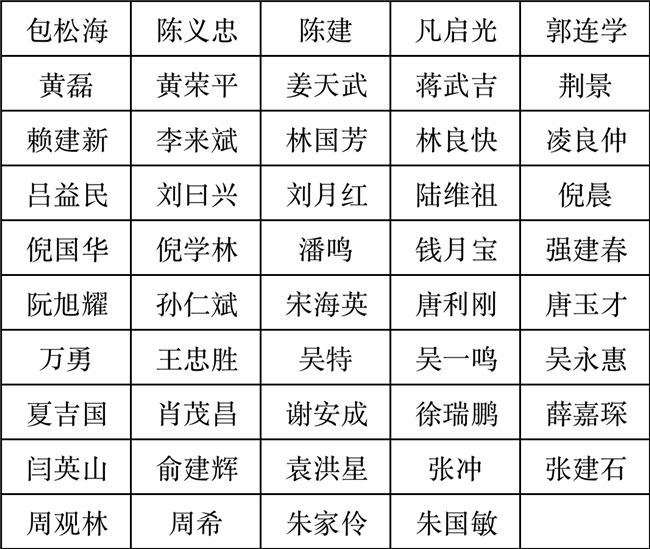 | 包松海 | 陈义忠 | 陈建 | 凡启光 | 郭连学 |
|---|---|---|---|---|
| 黄磊 | 黄荣平 | 姜天武 | 蒋武吉 | 荆景 |
| 赖建新 | 李来斌 | 林国芳 | 林良快 | 凌良仲 |
| 吕益民 | 刘曰兴 | 刘月红 | 陆维祖 | 倪晨 |
| 倪国华 | 倪学林 | 潘鸣 | 钱月宝 | 强建春 |
| 阮旭耀 | 孙仁斌 | 宋海英 | 唐利刚 | 唐玉才 |
| 万勇 | 王忠胜 | 吴特 | 吴一鸣 | 吴永惠 |
| 夏吉国 | 肖茂昌 | 谢安成 | 徐瑞鹏 | 薛嘉琛 |
| 闫英山 | 俞建辉 | 袁洪星 | 张冲 | 张建石 |
| 周观林 | 周希 | 朱家伶 | 朱国敏 | |